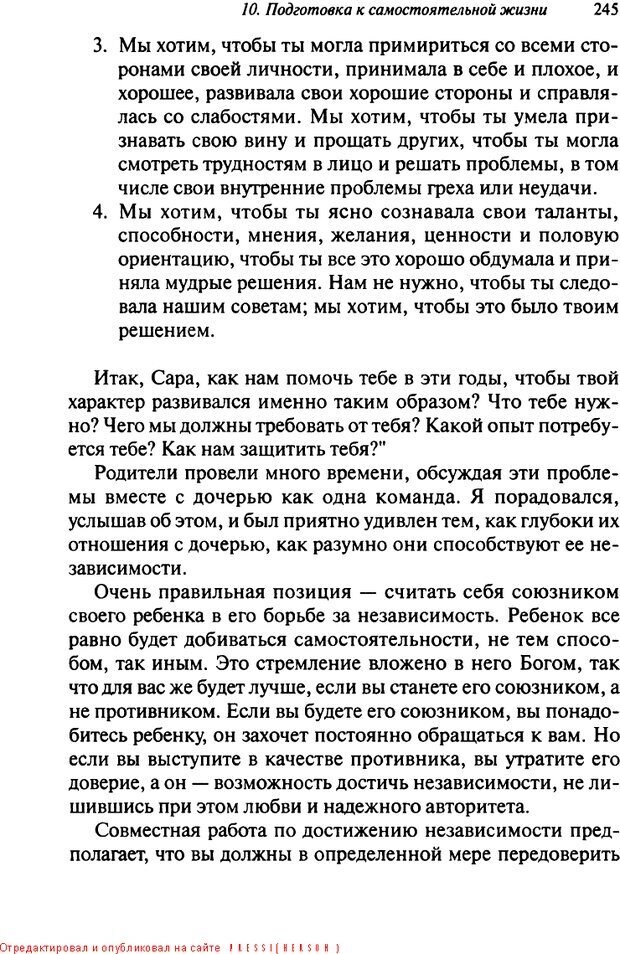 10. Подготовка к самостоятельной жизни 245

3. Мы хотим, чтобы ты могла примириться со всеми сторонами своей личности, принимала в себе и плохое, и хорошее, развивала свои хорошие стороны и справлялась со слабостями. Мы хотим, чтобы ты умела признавать свою вину и прощать других, чтобы ты могла смотреть трудностям в лицо и решать проблемы, в том числе свои внутренние проблемы греха или неудачи.

4. Мы хотим, чтобы ты ясно сознавала свои таланты, способности, мнения, желания, ценности и половую ориентацию, чтобы ты все это хорошо обдумала и приняла мудрые решения. Нам не нужно, чтобы ты следовала нашим советам; мы хотим, чтобы это было твоим решением.

Итак, Сара, как нам помочь тебе в эти годы, чтобы твой характер развивался именно таким образом? Что тебе нужно? Чего мы должны требовать от тебя? Какой опыт потребуется тебе? Как нам защитить тебя?"

Родители провели много времени, обсуждая эти проблемы вместе с дочерью как одна команда. Я порадовался, услышав об этом, и был приятно удивлен тем, как глубоки их отношения с дочерью, как разумно они способствуют ее независимости.

Очень правильная позиция — считать себя союзником своего ребенка в его борьбе за независимость. Ребенок все равно будет добиваться самостоятельности, не тем способом, так иным. Это стремление вложено в него Богом, так что для вас же будет лучше, если вы станете его союзником, а не противником. Если вы будете его союзником, вы понадобитесь ребенку, он захочет постоянно обращаться к вам. Но если вы выступите в качестве противника, вы утратите его доверие, а он — возможность достичь независимости, не лишившись при этом любви и надежного авторитета.

Совместная работа по достижению независимости предполагает, что вы должны в определенной мере передоверить

Отредактировал и опубликовал на сайте PRESSI(HERSON)